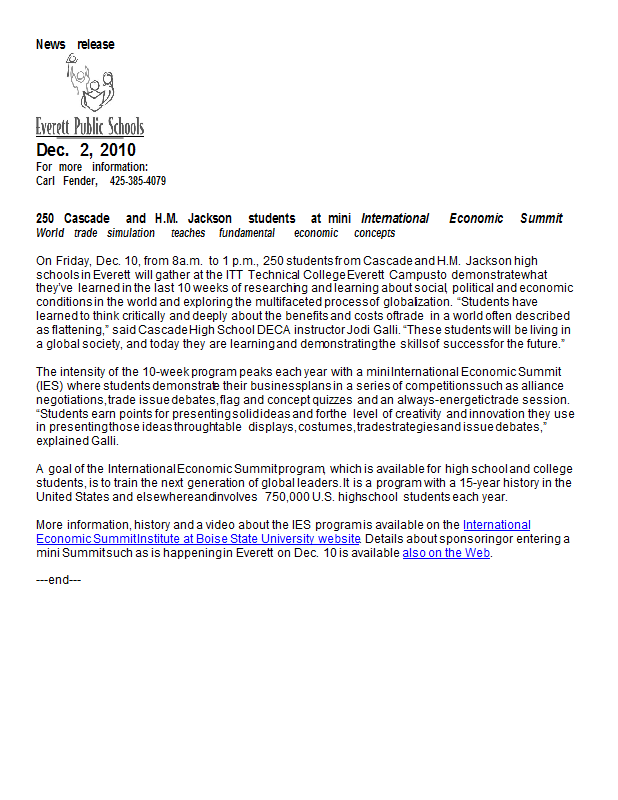 News release

Everett Public Schools

Dec. 2, 2010
For more information:
Carl Fender, 425-385-4079

250 Cascade and H.M. Jackson students at mini International Economic Summit
World trade simulation teaches fundamental economic concepts

On Friday, Dec. 10, from 8a.m. to 1 p.m., 250 students from Cascade and H.M. Jackson high schools in Everett will gather at the ITT Technical College Everett Campus to demonstrate what they've learned in the last 10 weeks of researching and learning about social, political and economic conditions in the world and exploring the multifaceted process of globalization. "Students have learned to think critically and deeply about the benefits and costs of trade in a world often described as flattening," said Cascade High School DECA instructor Jodi Galli. "These students will be living in a global society, and today they are learning and demonstrating the skills of success for the future."

The intensity of the 10-week program peaks each year with a mini International Economic Summit (IES) where students demonstrate their business plans in a series of competitions such as alliance negotiations, trade issue debates, flag and concept quizzes and an always-energetic trade session. "Students earn points for presenting solid ideas and for the level of creativity and innovation they use in presenting those ideas through table displays, costumes, trade strategies and issue debates," explained Galli.

A goal of the International Economic Summit program, which is available for high school and college students, is to train the next generation of global leaders. It is a program with a 15-year history in the United States and elsewhere and involves 750,000 U.S. high school students each year.

More information, history and a video about the IES program is available on the International Economic Summit Institute at Boise State University website. Details about sponsoring or entering a mini Summit such as is happening in Everett on Dec. 10 is available also on the Web.

---end---